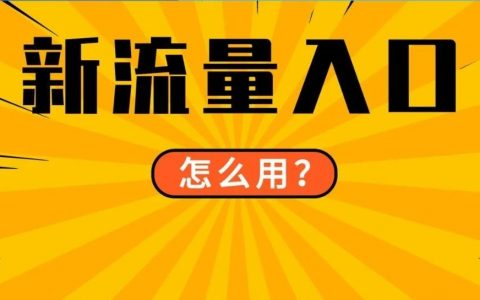 新流量入口

怎么用?